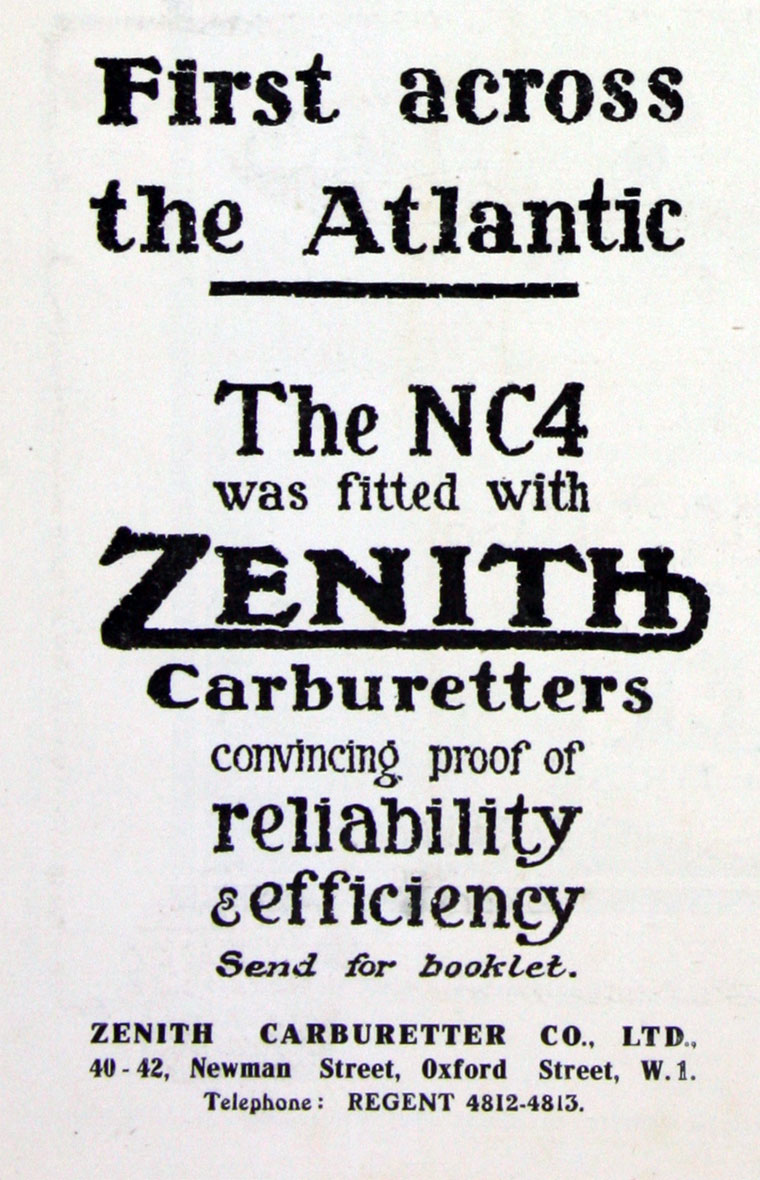 First across the Atlantic

The NC4
was fitted with
ZENITH
Carburetters
convincing proof of
reliability
& efficiency
Send for booklet.

ZENITH CARBURETTER CO., LTD.,
40 - 42, Newman Street, Oxford Street, W. 1.
Telephone: REGENT 4812-4813.